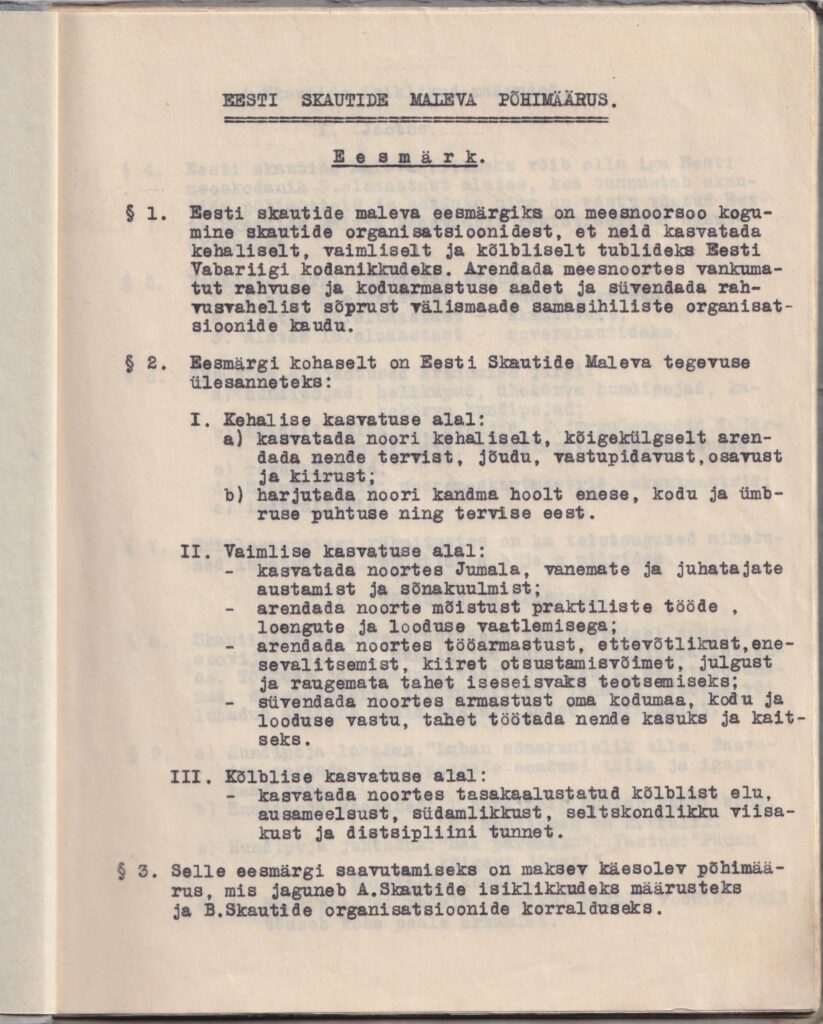 EESTI SKAUTIDE MALEVA PÕHIMÄÄRUS.

Eesmärk.

§ 1. Eesti skautide maleva eesmärgiks on meesnoorsoo kogumine skautide organisatsioonidest, et neid kasvatada kehaliselt, vaimliselt ja kõlbliselt tublideks Eesti Vabariigi kodanikkudeks. Arendada meesnoortes vankumatut rahvuse ja koduarmastuse aadet ja süvendada rahvusvahelist sõprust välismaade samasihiliste organisatsioonide kaudu.

§ 2. Eesmärgi kohaselt on Eesti Skautide Maleva tegevuse ülesanneteks:

I. Kehalise kasvatuse alal:
a) kasvatada noori kehaliselt, kõigekülgselt arendada nende tervist, jõudu, vastupidavust,osavust ja kiirust;
b) harjutada noori kandma hoolt enese, kodu ja ümbruse puhtuse ning tervise eest.

II. Vaimlise kasvatuse alal:
- kasvatada noortes Jumala, vanemate ja juhatajate austamist ja sõnakuulmist;
- arendada noorte mõistust praktiliste tööde , loengute ja looduse vaatlemisega;
- arendada noortes tööarmastust, ettevõtlikust,enesevalitsemist, kiiret otsustamisvõimet, julgust ja raugemata tahet iseseisvaks teotsemiseks;
- süvendada noortes armastust oma kodumaa, kodu ja looduse vastu, tahet töötada nende kasuks ja kaitseks.

III. Kõlblise kasvatuse alal:
- kasvatada noortes tasakaalustatud kõlblist elu, ausameelsust, südamlikkust, seltskondlikku viisakust ja distsipliini tunnet.

§ 3. Selle eesmärgi saavutamiseks on maksev käesolev põhimäärus, mis jaguneb A.Skautide isiklikkudeks määrusteks ja B.Skautide organisatsioonide korralduseks.